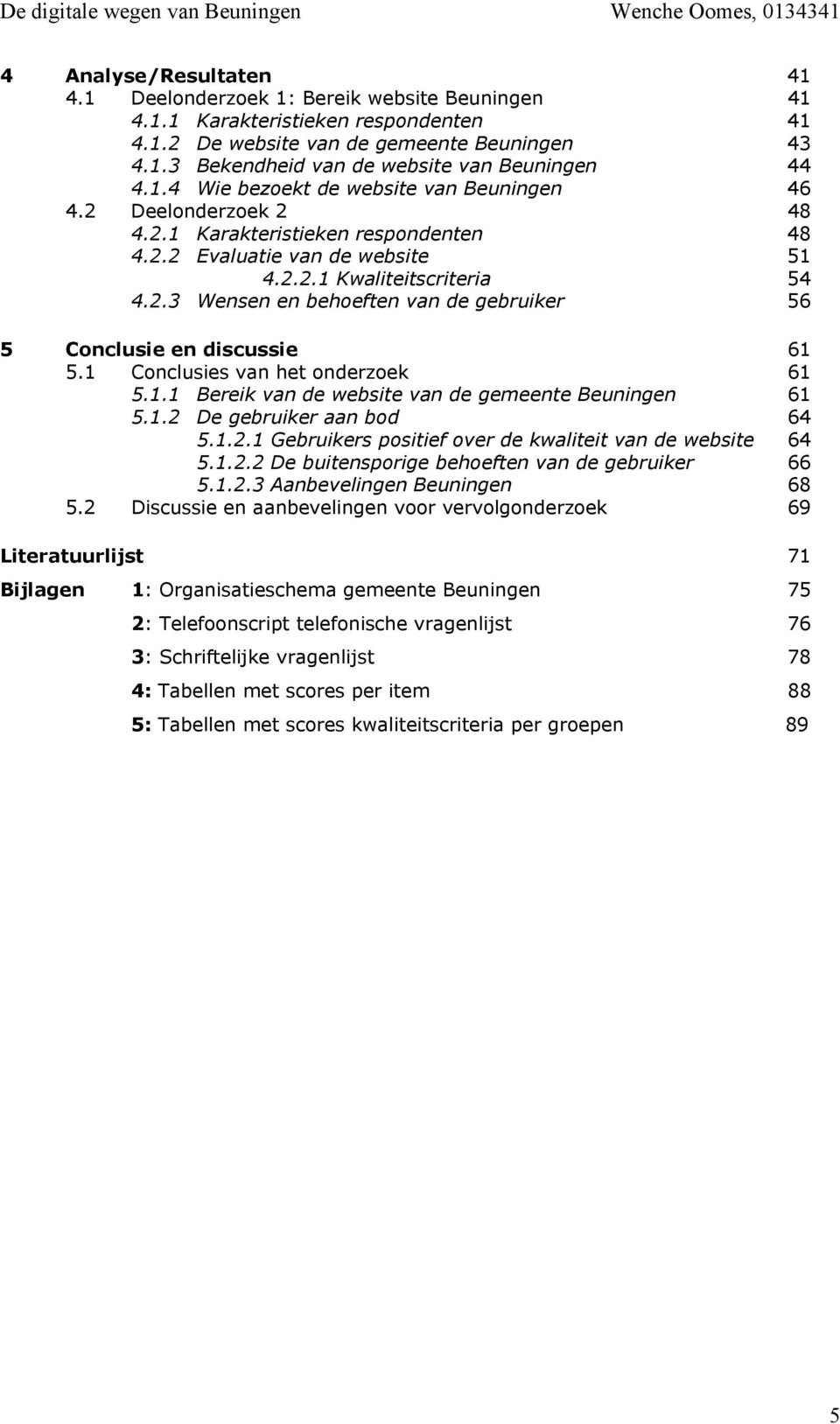 De digitale wegen van Beuningen Wenche Oomes, 0134341

4 Analyse/Resultaten 41
4.1 Deelonderzoek 1: Bereik website Beuningen 41
4.1.1 Karakteristieken respondenten 41
4.1.2 De website van de gemeente Beuningen 43
4.1.3 Bekendheid van de website van Beuningen 44
4.1.4 Wie bezoekt de website van Beuningen 46
4.2 Deelonderzoek 2 48
4.2.1 Karakteristieken respondenten 48
4.2.2 Evaluatie van de website 51
4.2.2.1 Kwaliteitscriteria 54
4.2.3 Wensen en behoeften van de gebruiker 56

5 Conclusie en discussie 61
5.1 Conclusies van het onderzoek 61
5.1.1 Bereik van de website van de gemeente Beuningen 61
5.1.2 De gebruiker aan bod 64
5.1.2.1 Gebruikers positief over de kwaliteit van de website 64
5.1.2.2 De buitensporige behoeften van de gebruiker 66
5.1.2.3 Aanbevelingen Beuningen 68
5.2 Discussie en aanbevelingen voor vervolgonderzoek 69

Literatuurlijst 71

Bijlagen 1: Organisatieschema gemeente Beuningen 75

2: Telefoonscript telefonische vragenlijst 76

3: Schriftelijke vragenlijst 78

4: Tabellen met scores per item 88

5: Tabellen met scores kwaliteitscriteria per groepen 89

5